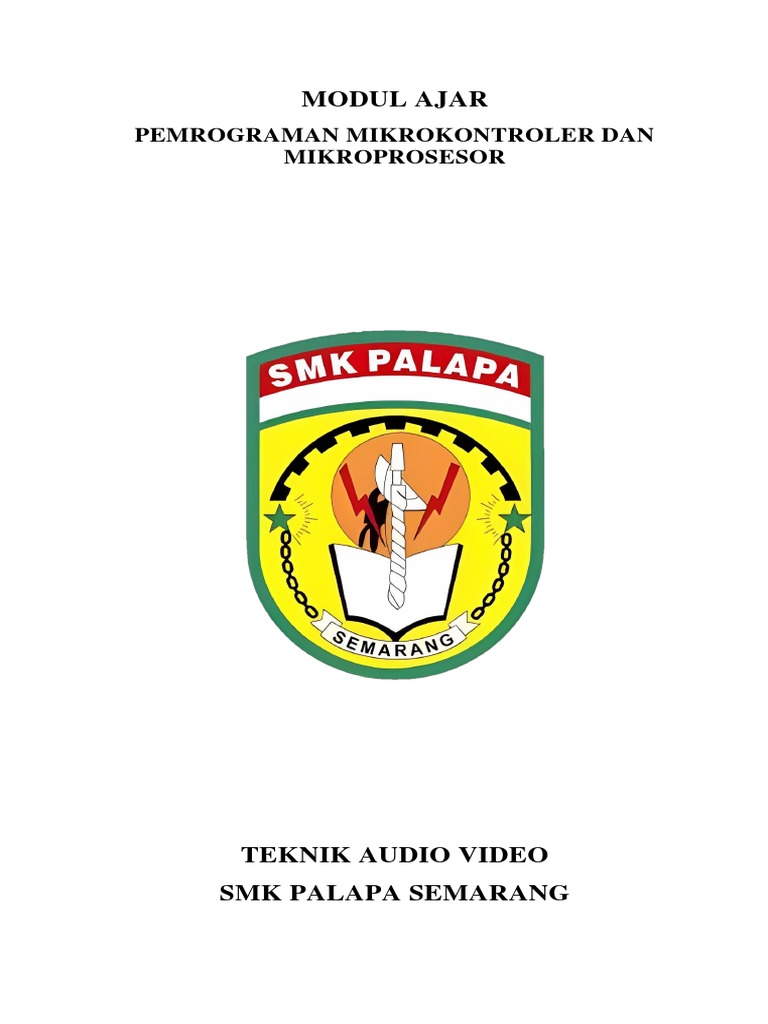 MODUL AJAR
PEMROGRAMAN MIKROKONTROLER DAN MIKROPROSESOR

SMK PALAPA

SEMARANG

TEKNIK AUDIO VIDEO
SMK PALAPA SEMARANG